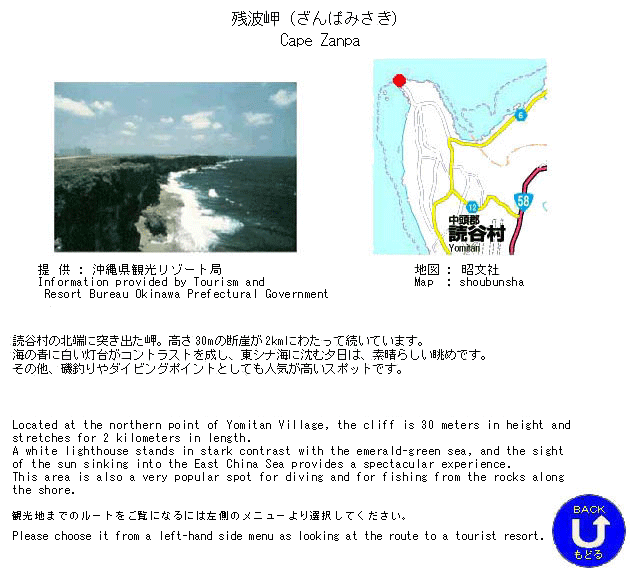 残波岬（ざんぱみさき）
Cape Zanpa

6
12
58
中頭郡
読谷村
Yomitan

提 供 ： 沖縄県観光リゾート局
Information provided by Tourism and Resort Bureau Okinawa Prefectural Government

地図 ： 昭文社
Map : shoubunsha

読谷村の北端に突き出た岬。高さ30mの断崖が2kmにわたって続いています。
海の青に白い灯台がコントラストを成し、東シナ海に沈む夕日は、素晴らしい眺めです。
その他、磯釣りやダイビングポイントとしても人気が高いスポットです。

Located at the northern point of Yomitan Village, the cliff is 30 meters in height and stretches for 2 kilometers in length.
A white lighthouse stands in stark contrast with the emerald-green sea, and the sight of the sun sinking into the East China Sea provides a spectacular experience.
This area is also a very popular spot for diving and for fishing from the rocks along the shore.

観光地までのルートをご覧になるには左側のメニューより選択してください。

Please choose it from a left-hand side menu as looking at the route to a tourist resort.

BACK
もどる